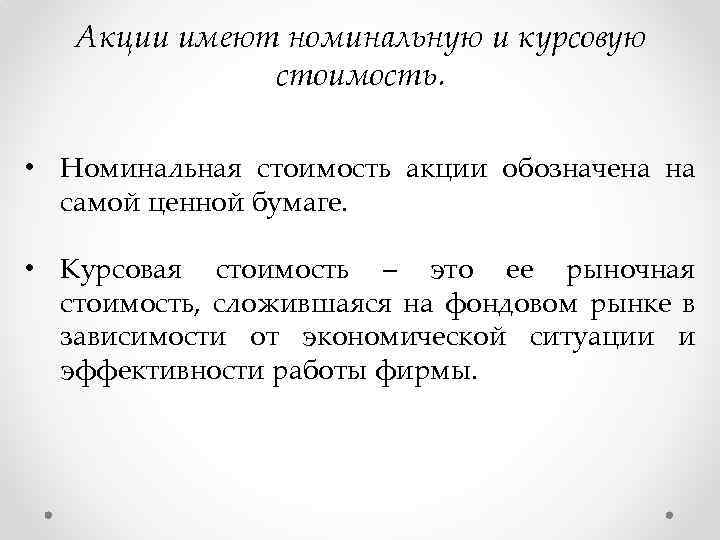 Акции имеют номинальную и курсовую стоимость.

• Номинальная стоимость акции обозначена на самой ценной бумаге.

• Курсовая стоимость – это ее рыночная стоимость, сложившаяся на фондовом рынке в зависимости от экономической ситуации и эффективности работы фирмы.